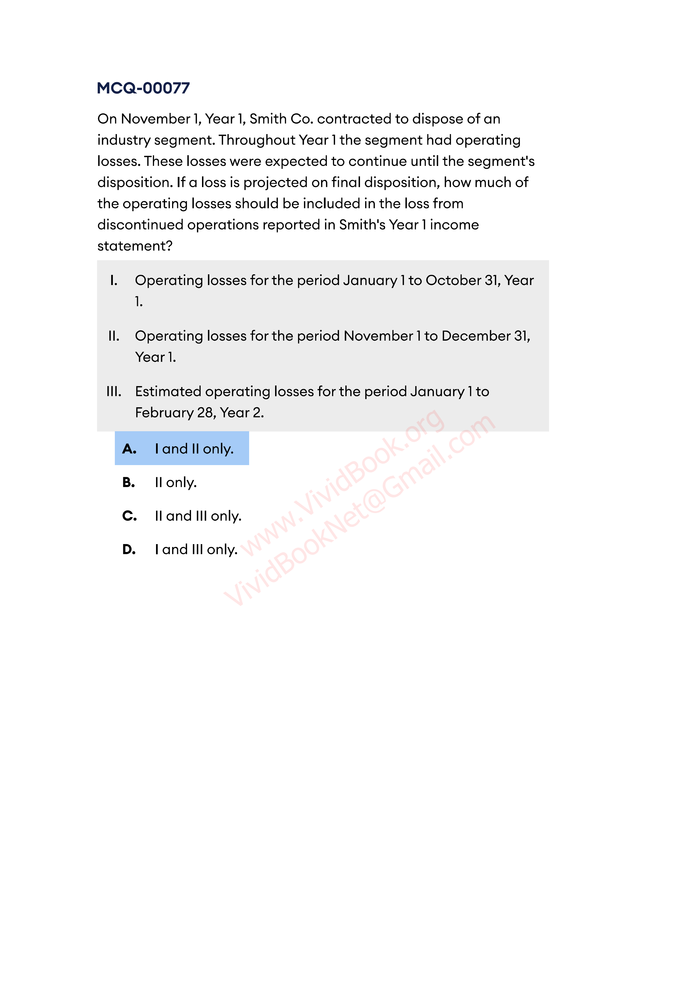 MCQ-00077

On November 1, Year 1, Smith Co. contracted to dispose of an industry segment. Throughout Year 1 the segment had operating losses. These losses were expected to continue until the segment's disposition. If a loss is projected on final disposition, how much of the operating losses should be included in the loss from discontinued operations reported in Smith's Year 1 income statement?

I. Operating losses for the period January 1 to October 31, Year 1.

II. Operating losses for the period November 1 to December 31, Year 1.

III. Estimated operating losses for the period January 1 to February 28, Year 2.

A. I and II only.

B. II only.

C. II and III only.

D. I and III only.

www.VividBook.org
VividBookNet@Gmail.com